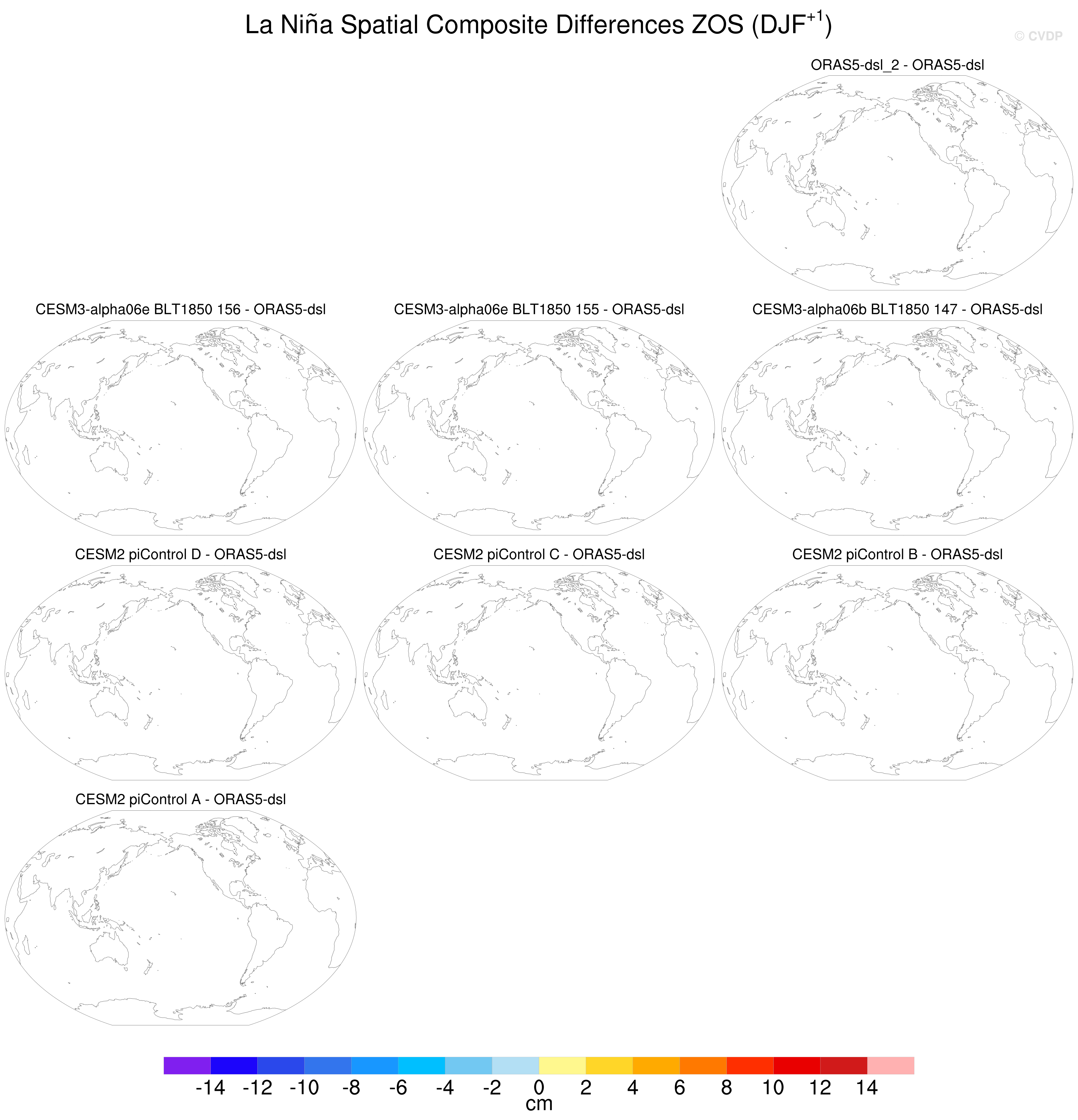 La Niña Spatial Composite Differences ZOS (DJF$^{+1}$)

© CVDP

ORAS5-dsl_2 - ORAS5-dsl

CESM3-alpha06e BLT1850 156 - ORAS5-dsl

CESM3-alpha06e BLT1850 155 - ORAS5-dsl

CESM3-alpha06b BLT1850 147 - ORAS5-dsl

CESM2 piControl D - ORAS5-dsl

CESM2 piControl C - ORAS5-dsl

CESM2 piControl B - ORAS5-dsl

CESM2 piControl A - ORAS5-dsl

-14 -12 -10 -8 -6 -4 -2 0 2 4 6 8 10 12 14

cm